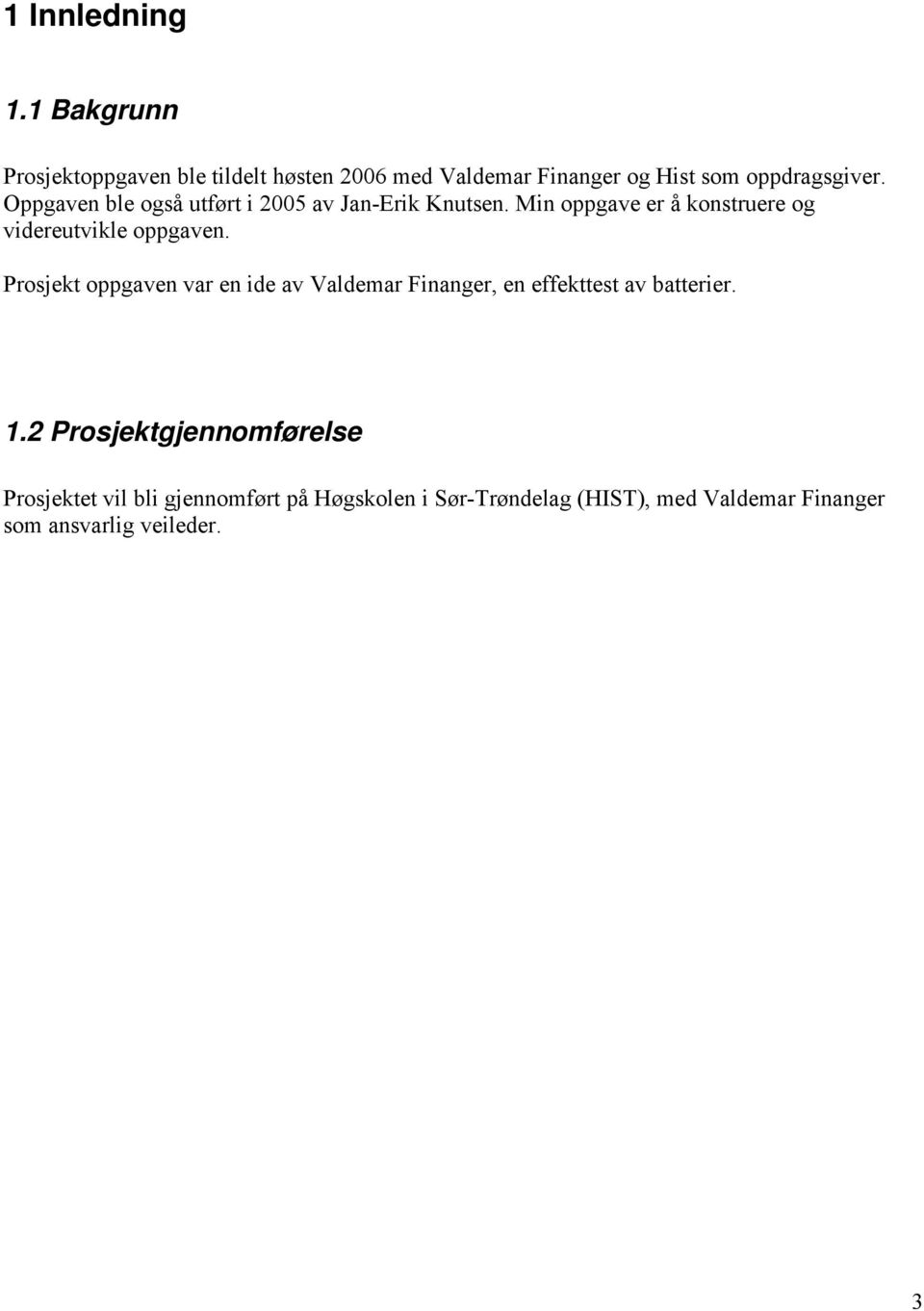 1 Innledning

1.1 Bakgrunn

Prosjektoppgaven ble tildelt høsten 2006 med Valdemar Finanger og Hist som oppdragsgiver. Oppgaven ble også utført i 2005 av Jan-Erik Knutsen. Min oppgave er å konstruere og videreutvikle oppgaven.

Prosjekt oppgaven var en ide av Valdemar Finanger, en effekttest av batterier.

1.2 Prosjektgjennomførelse

Prosjektet vil bli gjennomført på Høgskolen i Sør-Trøndelag (HIST), med Valdemar Finanger som ansvarlig veileder.

3